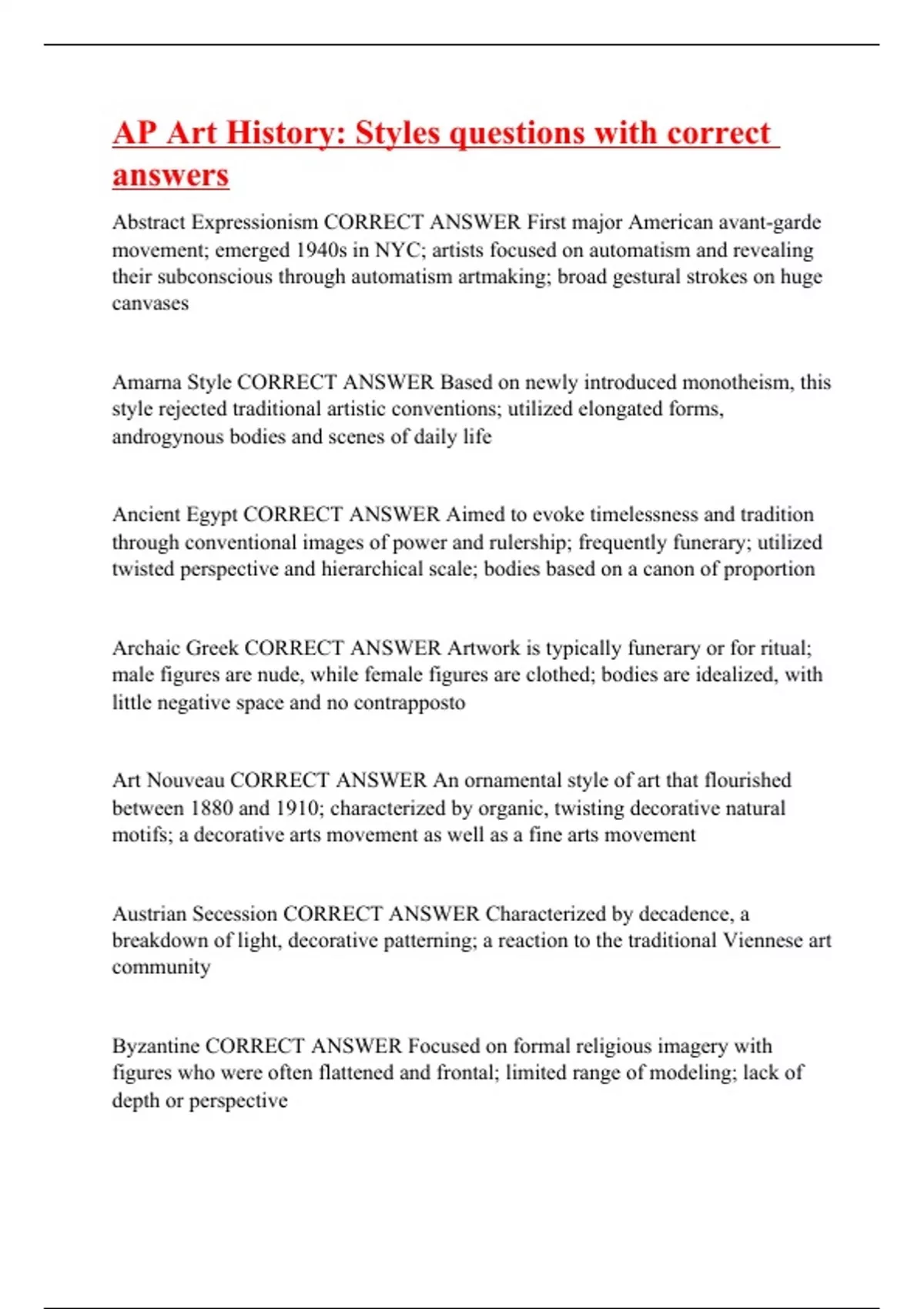 AP Art History: Styles questions with correct answers

Abstract Expressionism CORRECT ANSWER First major American avant-garde movement; emerged 1940s in NYC; artists focused on automatism and revealing their subconscious through automatism artmaking; broad gestural strokes on huge canvases

Amarna Style CORRECT ANSWER Based on newly introduced monotheism, this style rejected traditional artistic conventions; utilized elongated forms, androgynous bodies and scenes of daily life

Ancient Egypt CORRECT ANSWER Aimed to evoke timelessness and tradition through conventional images of power and rulership; frequently funerary; utilized twisted perspective and hierarchical scale; bodies based on a canon of proportion

Archaic Greek CORRECT ANSWER Artwork is typically funerary or for ritual; male figures are nude, while female figures are clothed; bodies are idealized, with little negative space and no contrapposto

Art Nouveau CORRECT ANSWER An ornamental style of art that flourished between 1880 and 1910; characterized by organic, twisting decorative natural motifs; a decorative arts movement as well as a fine arts movement

Austrian Secession CORRECT ANSWER Characterized by decadence, a breakdown of light, decorative patterning; a reaction to the traditional Viennese art community

Byzantine CORRECT ANSWER Focused on formal religious imagery with figures who were often flattened and frontal; limited range of modeling; lack of depth or perspective